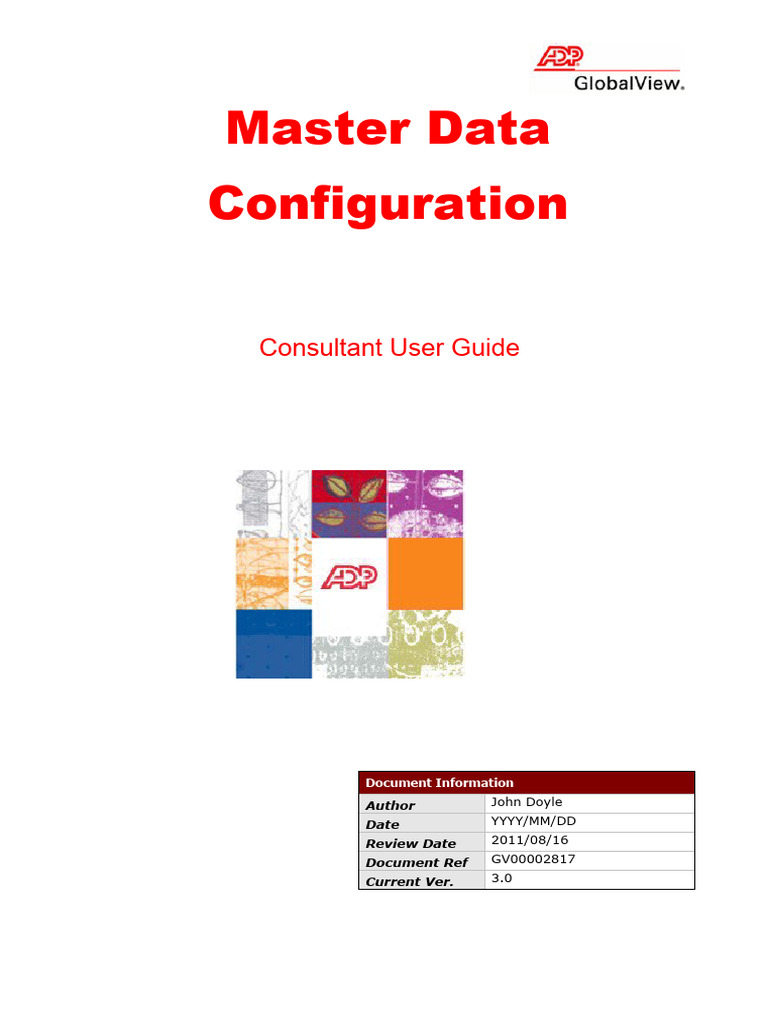 ADP GlobalView.

Master Data Configuration

Consultant User Guide

ADP

| Document Information | |
|---|---|
| Author | John Doyle |
| Date | YYYY/MM/DD |
| Review Date | 2011/08/16 |
| Document Ref | GV00002817 |
| Current Ver. | 3.0 |